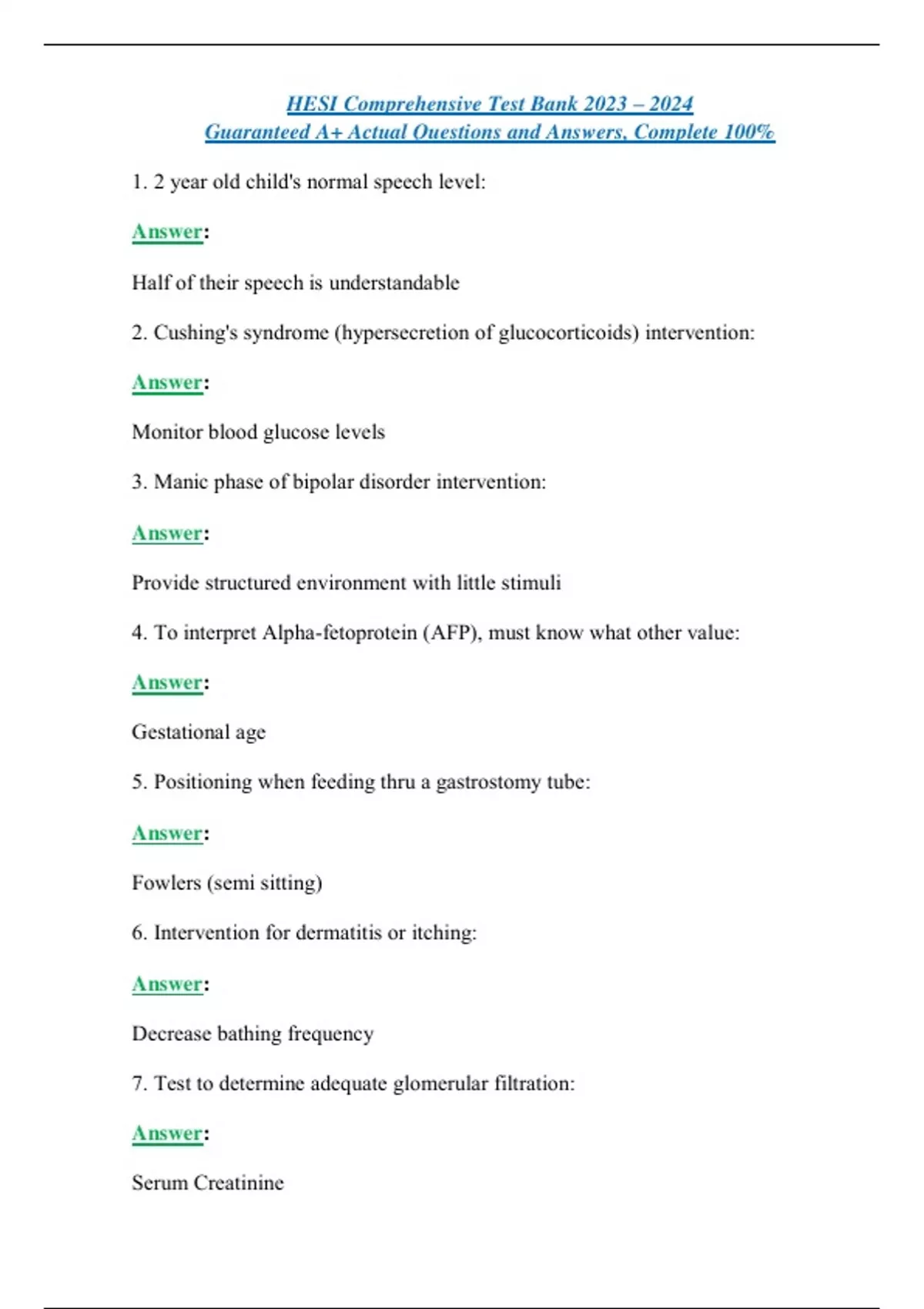 HESI Comprehensive Test Bank 2023 – 2024
Guaranteed A+ Actual Questions and Answers, Complete 100%

1. 2 year old child's normal speech level:

Answer:

Half of their speech is understandable

2. Cushing's syndrome (hypersecretion of glucocorticoids) intervention:

Answer:

Monitor blood glucose levels

3. Manic phase of bipolar disorder intervention:

Answer:

Provide structured environment with little stimuli

4. To interpret Alpha-fetoprotein (AFP), must know what other value:

Answer:

Gestational age

5. Positioning when feeding thru a gastrostomy tube:

Answer:

Fowlers (semi sitting)

6. Intervention for dermatitis or itching:

Answer:

Decrease bathing frequency

7. Test to determine adequate glomerular filtration:

Answer:

Serum Creatinine